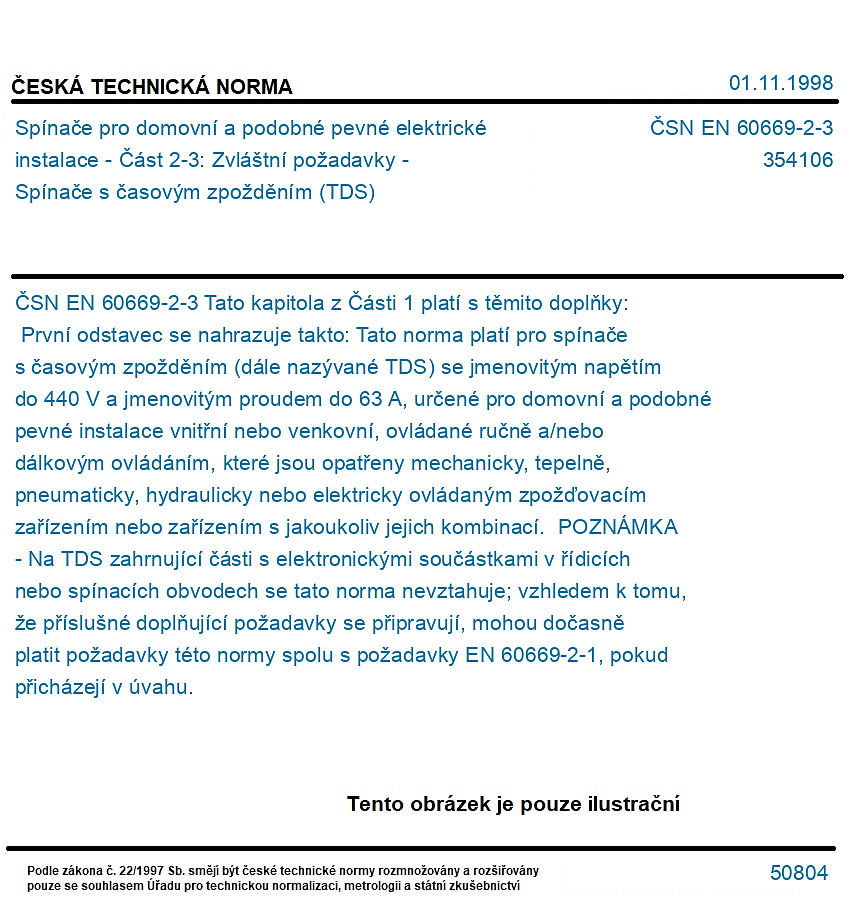 ČESKÁ TECHNICKÁ NORMA
01.11.1998

Spínače pro domovní a podobné pevné elektrické instalace - Část 2-3: Zvláštní požadavky - Spínače s časovým zpožděním (TDS)

ČSN EN 60669-2-3
354106

ČSN EN 60669-2-3 Tato kapitola z Části 1 platí s těmito doplňky: První odstavec se nahrazuje takto: Tato norma platí pro spínače s časovým zpožděním (dále nazývané TDS) se jmenovitým napětím do 440 V a jmenovitým proudem do 63 A, určené pro domovní a podobné pevné instalace vnitřní nebo venkovní, ovládané ručně a/nebo dálkovým ovládáním, které jsou opatřeny mechanicky, tepelně, pneumaticky, hydraulicky nebo elektricky ovládaným zpožďovacím zařízením nebo zařízením s jakoukoliv jejich kombinací. POZNÁMKA - Na TDS zahrnující části s elektronickými součástkami v řídicích nebo spínacích obvodech se tato norma nevztahuje; vzhledem k tomu, že příslušné doplňující požadavky se připravují, mohou dočasně platit požadavky této normy spolu s požadavky EN 60669-2-1, pokud přicházejí v úvahu.

Tento obrázek je pouze ilustrační

Podle zákona č. 22/1997 Sb. smějí být české technické normy rozmnožovány a rozšiřovány pouze se souhlasem Úřadu pro technickou normalizaci, metrologii a státní zkušebnictví

50804